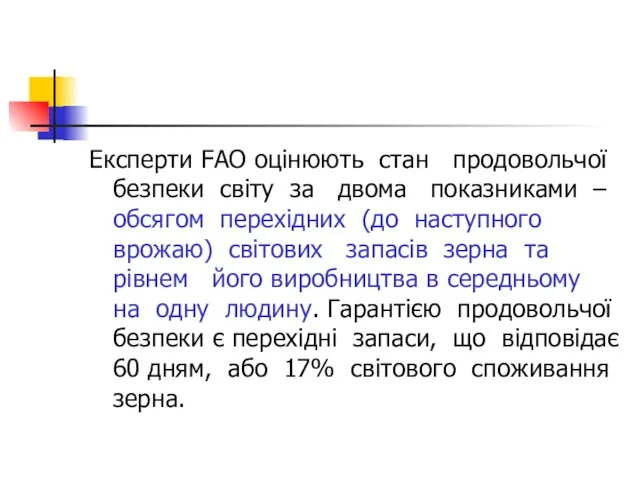 Експерти FAO оцінюють стан продовольчої безпеки світу за двома показниками – обсягом перехідних (до наступного врожаю) світових запасів зерна та рівнем його виробництва в середньому на одну людину. Гарантією продовольчої безпеки є перехідні запаси, що відповідає 60 дням, або 17% світового споживання зерна.